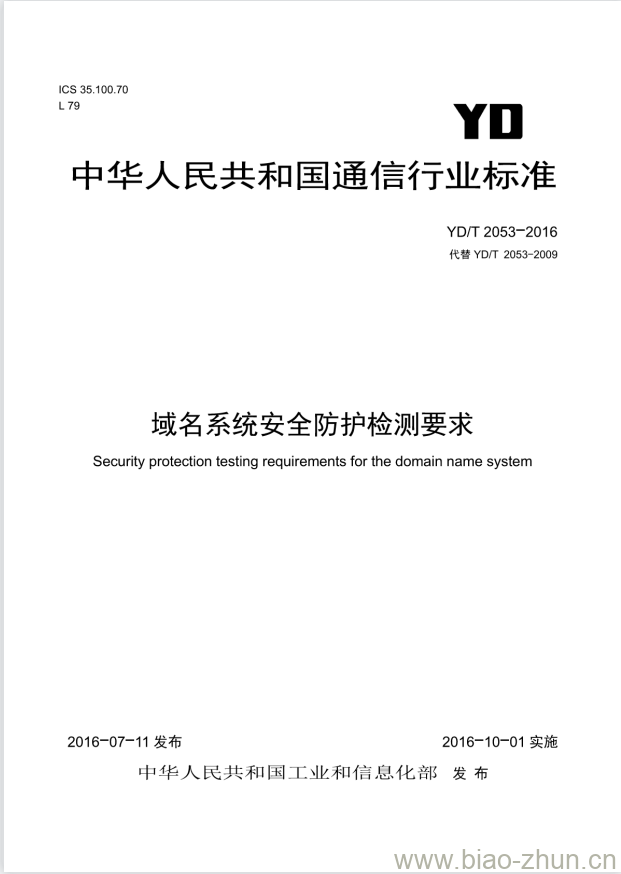 ICS 35.100.70
L 79

YD

中华人民共和国通信行业标准

YD/T 2053-2016
代替 YD/T 2053-2009

域名系统安全防护检测要求

Security protection testing requirements for the domain name system

2016-07-11 发布

2016-10-01 实施

中华人民共和国工业和信息化部 发布

www.biao-zhun.cn